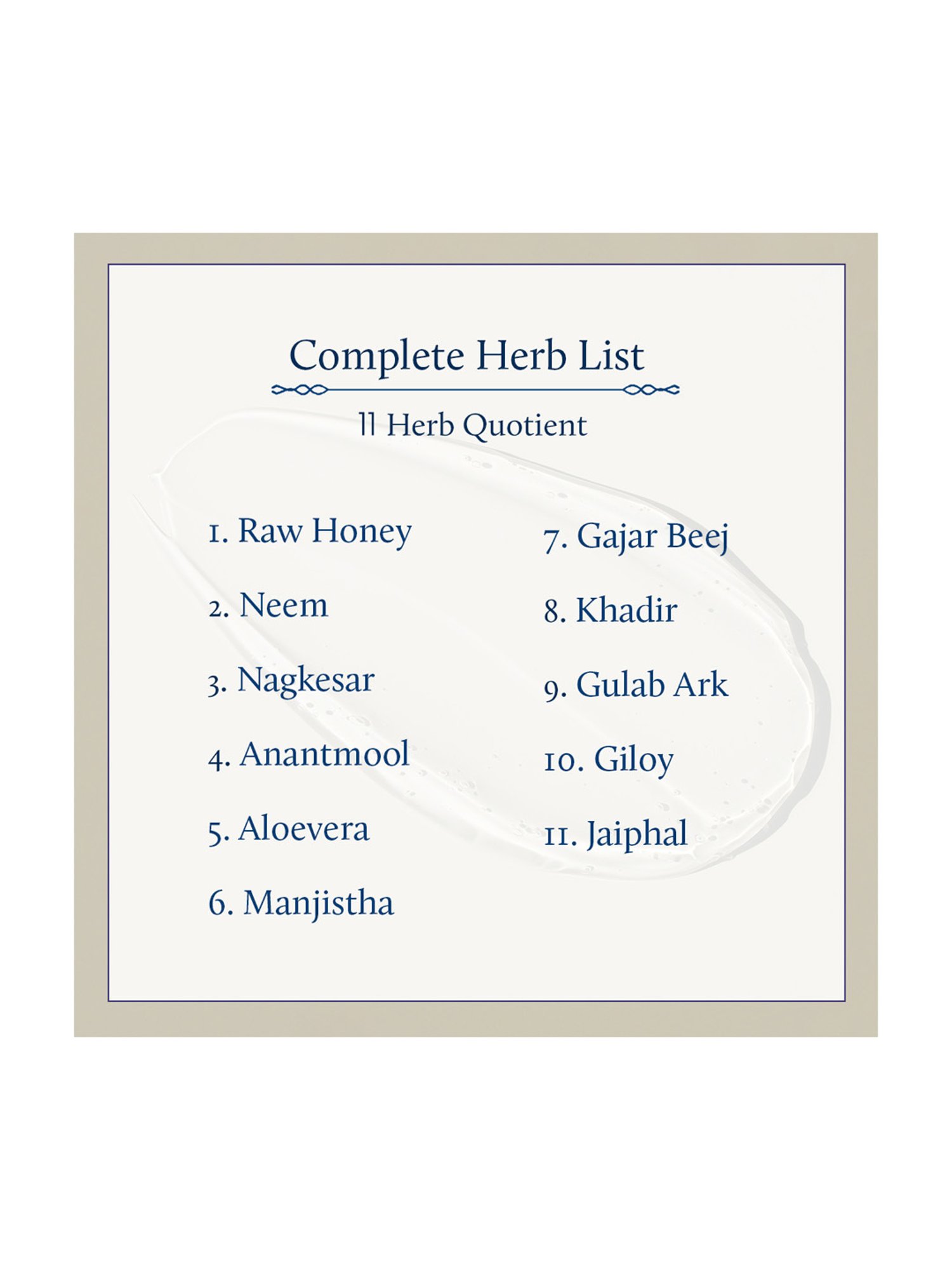 Complete Herb List

11 Herb Quotient

1. Raw Honey

2. Neem

3. Nagkesar

4. Anantmool

5. Aloevera

6. Manjistha

7. Gajar Beej

8. Khadir

9. Gulab Ark

10. Giloy

11. Jaiphal